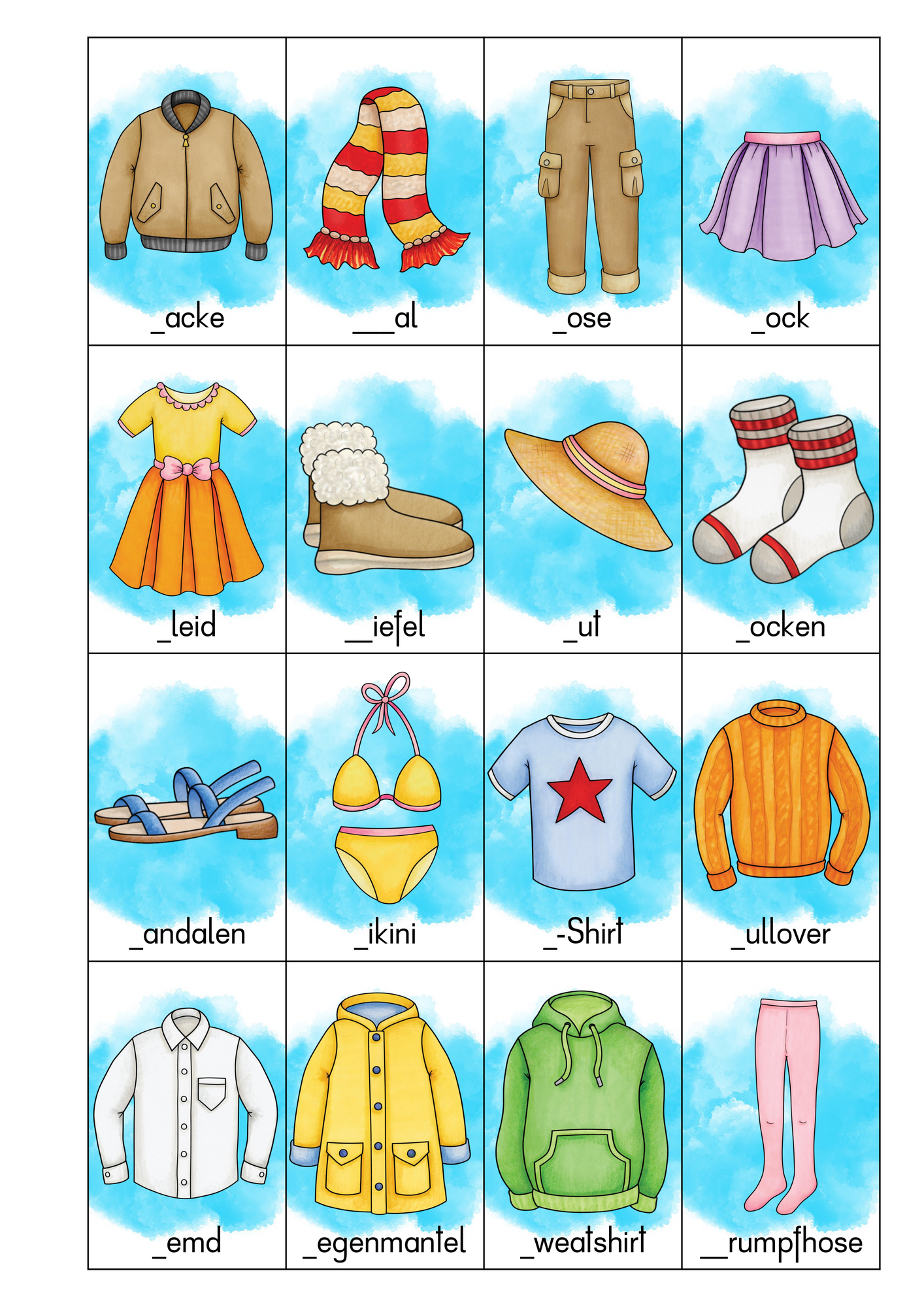 | _acke | ___al | _ose | _ock |
|---|---|---|---|
| _leid | __iefel | _ut | _ocken |
| _andalen | _ikini | _-Shirt | _ullover |
| _emd | _egenmantel | _weatshirt | __rumpfhose |